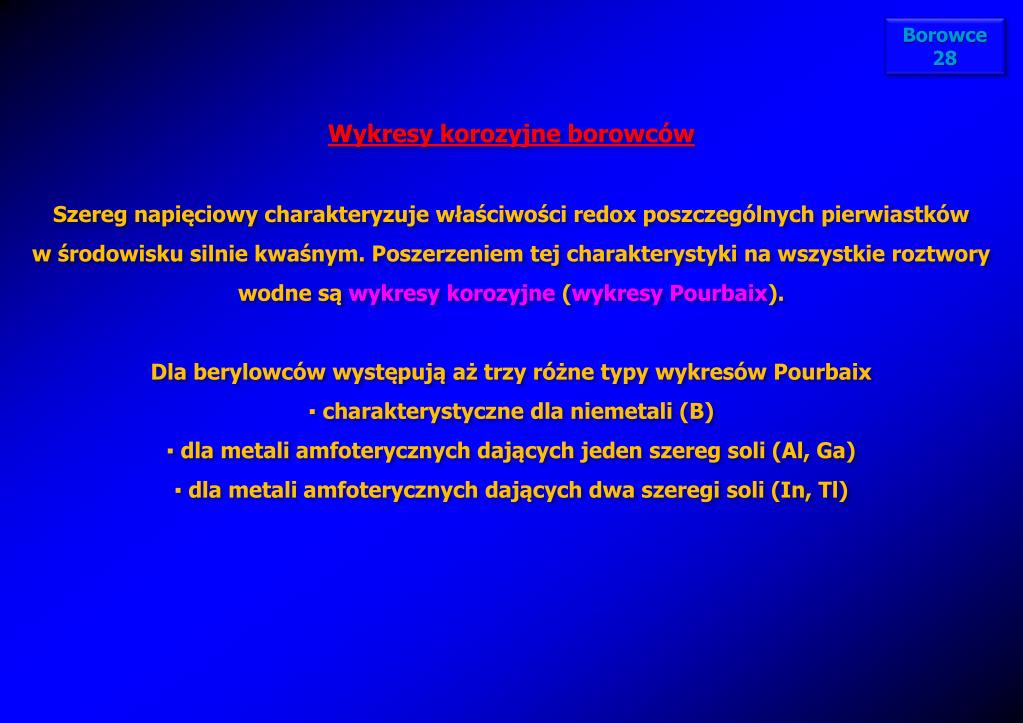 Borowce
28

Wykresy korozyjne borowców

Szereg napięciowy charakteryzuje właściwości redox poszczególnych pierwiastków w środowisku silnie kwaśnym. Poszerzeniem tej charakterystyki na wszystkie roztwory wodne są wykresy korozyjne (wykresy Pourbaix).

Dla berylowców występują aż trzy różne typy wykresów Pourbaix
▪ charakterystyczne dla niemetali (B)
▪ dla metali amfoterycznych dających jeden szereg soli (Al, Ga)
▪ dla metali amfoterycznych dających dwa szeregi soli (In, Tl)